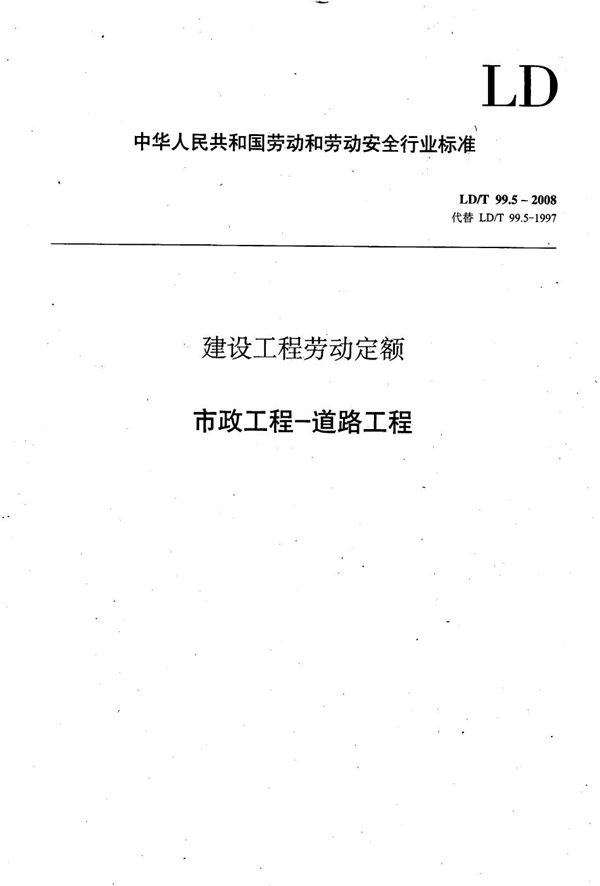 LD

中华人民共和国劳动和劳动安全行业标准

LD/T 99.5－2008
代替 LD/T 99.5-1997

建设工程劳动定额

市政工程－道路工程